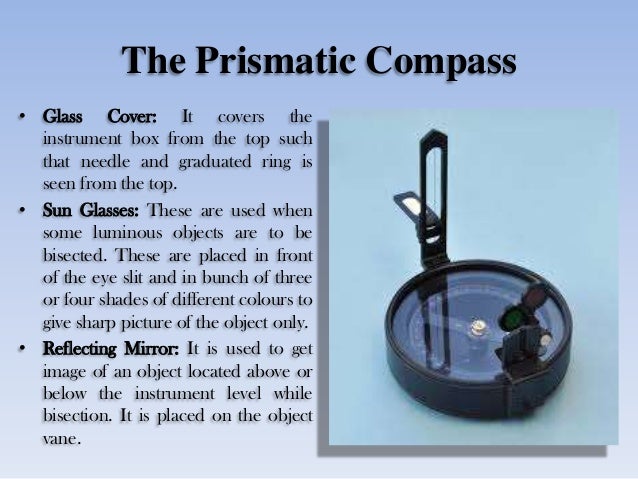 The Prismatic Compass

• Glass Cover: It covers the instrument box from the top such that needle and graduated ring is seen from the top.

• Sun Glasses: These are used when some luminous objects are to be bisected. These are placed in front of the eye slit and in bunch of three or four shades of different colours to give sharp picture of the object only.

• Reflecting Mirror: It is used to get image of an object located above or below the instrument level while bisection. It is placed on the object vane.